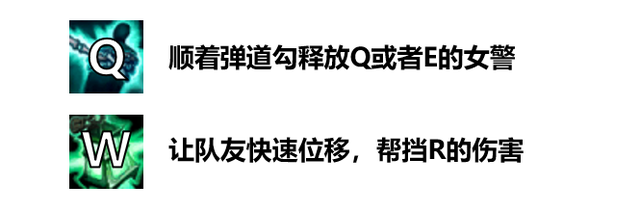 Q 顺着弹道勾释放Q或者E的女警

W 让队友快速位移，帮挡R的伤害